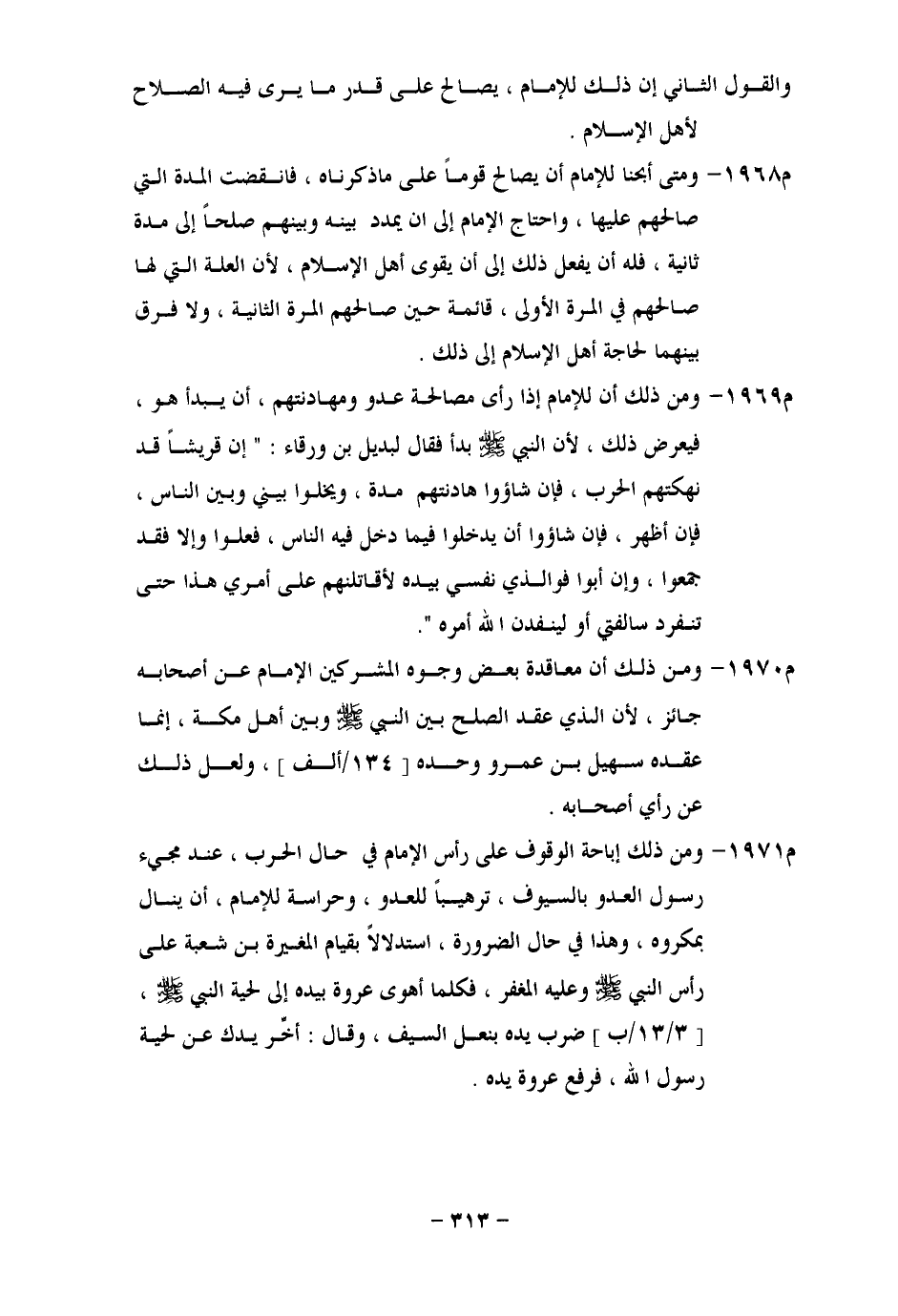 والقول الثاني إن ذلك للإمام ، يصالح على قدر ما يرى فيه الصلاح لأهل الإسلام .

م١٩٦٨- ومتى أبحنا للإمام أن يصالح قوماً على ماذكرناه ، فانقضت المدة التي صالحهم عليها ، واحتاج الإمام إلى ان يمدد بينه وبينهم صلحاً إلى مدة ثانية ، فله أن يفعل ذلك إلى أن يقوى أهل الإسلام ، لأن العلة التي لها صالحهم في المرة الأولى ، قائمة حين صالحهم المرة الثانية ، ولا فرق بينهما لحاجة أهل الإسلام إلى ذلك .

م١٩٦٩- ومن ذلك أن للإمام إذا رأى مصالحة عدو ومهادنتهم ، أن يبدأ هو ، فيعرض ذلك ، لأن النبي ﷺ بدأ فقال لبديل بن ورقاء : " إن قريشاً قد نهكتهم الحرب ، فإن شاؤوا هادنتهم مدة ، ويخلوا بيني وبين الناس ، فإن أظهر ، فإن شاؤوا أن يدخلوا فيما دخل فيه الناس ، فعلوا وإلا فقد جمعوا ، وإن أبوا فوالذي نفسي بيده لأقاتلنهم على أمري هذا حتى تنفرد سالفتي أو لينفدن الله أمره ".

م١٩٧٠- ومن ذلك أن معاقدة بعض وجوه المشركين الإمام عن أصحابه جائز ، لأن الذي عقد الصلح بين النبي ﷺ وبين أهل مكة ، إنما عقده سهيل بن عمرو وحده [ ١٣٤/ألف ] ، ولعل ذلك عن رأي أصحابه .

م١٩٧١- ومن ذلك إباحة الوقوف على رأس الإمام في حال الحرب ، عند مجيء رسول العدو بالسيوف ، ترهيباً للعدو ، وحراسة للإمام ، أن ينال بمكروه ، وهذا في حال الضرورة ، استدلالاً بقيام المغيرة بن شعبة على رأس النبي ﷺ وعليه المغفر ، فكلما أهوى عروة بيده إلى لحية النبي ﷺ ، [ ١٣/٣/ب ] ضرب يده بنعل السيف ، وقال : أخّر يدك عن لحية رسول الله ، فرفع عروة يده .

- ٣١٣ -